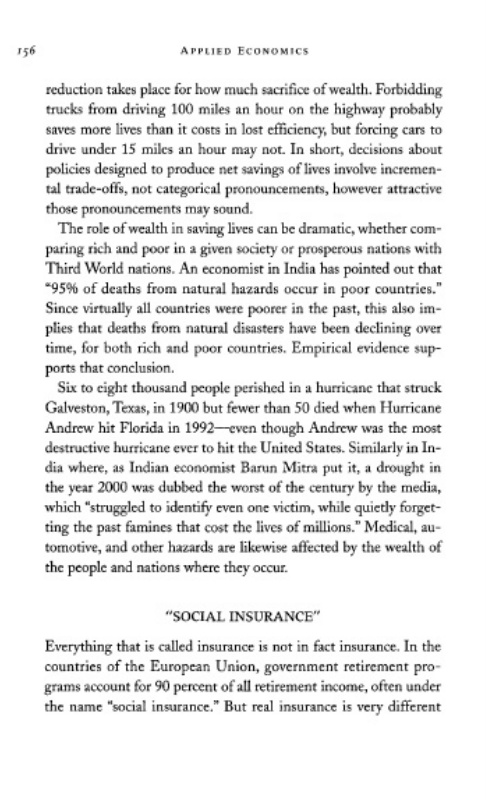 156 APPLIED ECONOMICS

reduction takes place for how much sacrifice of wealth. Forbidding trucks from driving 100 miles an hour on the highway probably saves more lives than it costs in lost efficiency, but forcing cars to drive under 15 miles an hour may not. In short, decisions about policies designed to produce net savings of lives involve incremental trade-offs, not categorical pronouncements, however attractive those pronouncements may sound.

The role of wealth in saving lives can be dramatic, whether comparing rich and poor in a given society or prosperous nations with Third World nations. An economist in India has pointed out that "95% of deaths from natural hazards occur in poor countries." Since virtually all countries were poorer in the past, this also implies that deaths from natural disasters have been declining over time, for both rich and poor countries. Empirical evidence supports that conclusion.

Six to eight thousand people perished in a hurricane that struck Galveston, Texas, in 1900 but fewer than 50 died when Hurricane Andrew hit Florida in 1992—even though Andrew was the most destructive hurricane ever to hit the United States. Similarly in India where, as Indian economist Barun Mitra put it, a drought in the year 2000 was dubbed the worst of the century by the media, which "struggled to identify even one victim, while quietly forgetting the past famines that cost the lives of millions." Medical, automotive, and other hazards are likewise affected by the wealth of the people and nations where they occur.

"SOCIAL INSURANCE"

Everything that is called insurance is not in fact insurance. In the countries of the European Union, government retirement programs account for 90 percent of all retirement income, often under the name "social insurance." But real insurance is very different